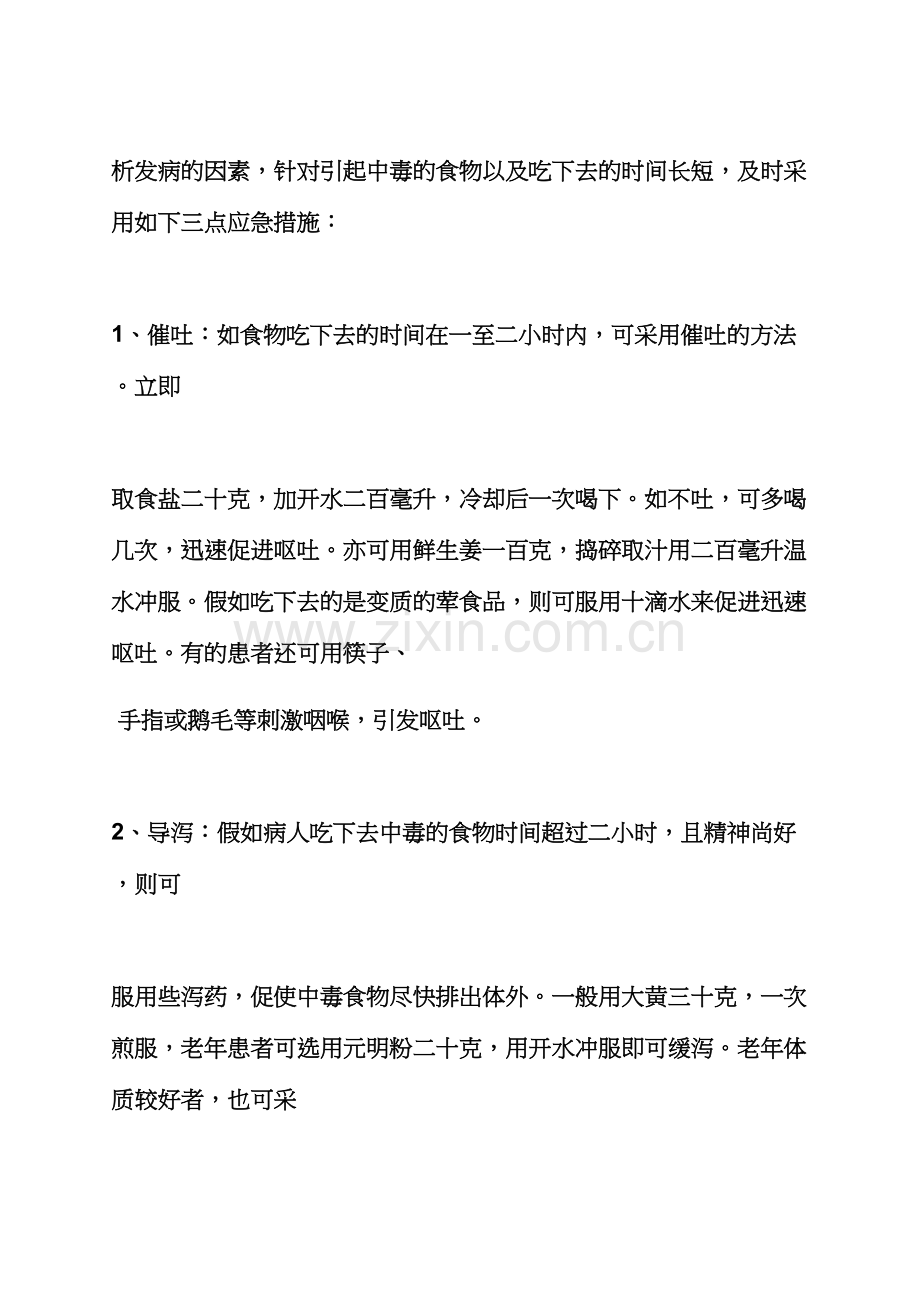 析发病的因素，针对引起中毒的食物以及吃下去的时间长短，及时采用如下三点应急措施：

1、催吐：如食物吃下去的时间在一至二小时内，可采用催吐的方法。立即

取食盐二十克，加开水二百毫升，冷却后一次喝下。如不吐，可多喝几次，迅速促进呕吐。亦可用鲜生姜一百克，捣碎取汁用二百毫升温水冲服。假如吃下去的是变质的荤食品，则可服用十滴水来促进迅速呕吐。有的患者还可用筷子、

手指或鹅毛等刺激咽喉，引发呕吐。

2、导泻：假如病人吃下去中毒的食物时间超过二小时，且精神尚好，则可

服用些泻药，促使中毒食物尽快排出体外。一般用大黄三十克，一次煎服，老年患者可选用元明粉二十克，用开水冲服即可缓泻。老年体质较好者，也可采

www.zixin.com.cn